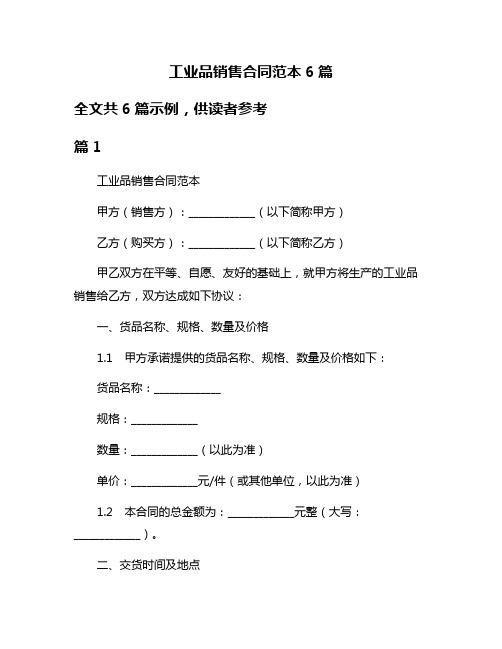 工业品销售合同范本 6 篇

全文共 6 篇示例，供读者参考

篇 1

工业品销售合同范本

甲方（销售方）：____________（以下简称甲方）

乙方（购买方）：____________（以下简称乙方）

甲乙双方在平等、自愿、友好的基础上，就甲方将生产的工业品销售给乙方，双方达成如下协议：

一、货品名称、规格、数量及价格

1.1　甲方承诺提供的货品名称、规格、数量及价格如下：

货品名称：____________

规格：____________

数量：____________（以此为准）

单价：____________元/件（或其他单位，以此为准）

1.2　本合同的总金额为：____________元整（大写：____________）。

二、交货时间及地点